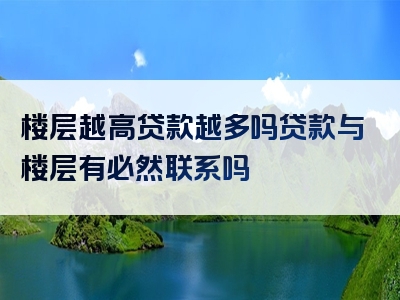 楼层越高贷款越多吗贷款与楼层有必然联系吗